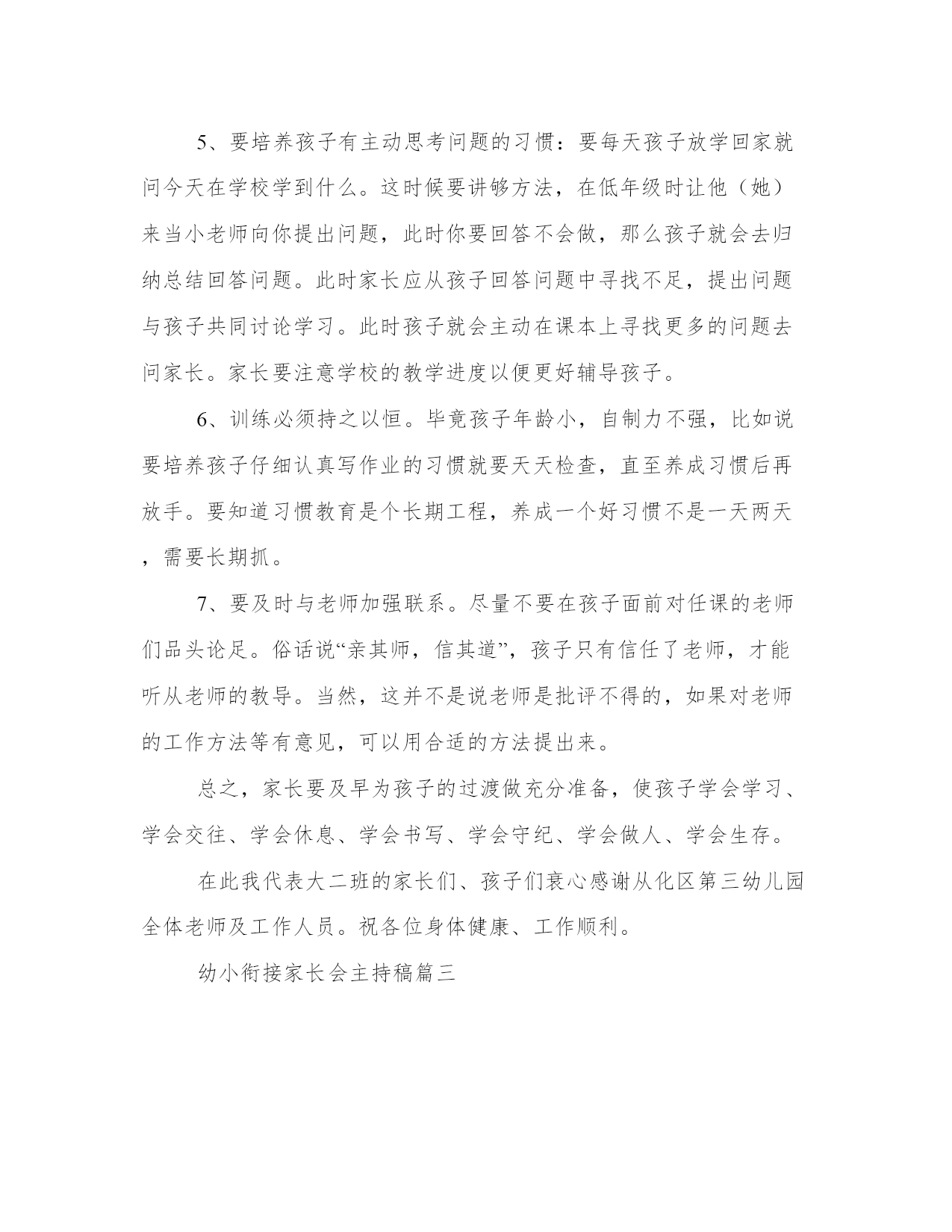 5、要培养孩子有主动思考问题的习惯：要每天孩子放学回家就问今天在学校学到什么。这时候要讲够方法，在低年级时让他（她）来当小老师向你提出问题，此时你要回答不会做，那么孩子就会去归纳总结回答问题。此时家长应从孩子回答问题中寻找不足，提出问题与孩子共同讨论学习。此时孩子就会主动在课本上寻找更多的问题去问家长。家长要注意学校的教学进度以便更好辅导孩子。

6、训练必须持之以恒。毕竟孩子年龄小，自制力不强，比如说要培养孩子仔细认真写作业的习惯就要天天检查，直至养成习惯后再放手。要知道习惯教育是个长期工程，养成一个好习惯不是一天两天，需要长期抓。

7、要及时与老师加强联系。尽量不要在孩子面前对任课的老师们品头论足。俗话说“亲其师，信其道”，孩子只有信任了老师，才能听从老师的教导。当然，这并不是说老师是批评不得的，如果对老师的工作方法等有意见，可以用合适的方法提出来。

总之，家长要及早为孩子的过渡做充分准备，使孩子学会学习、学会交往、学会休息、学会书写、学会守纪、学会做人、学会生存。

在此我代表大二班的家长们、孩子们衷心感谢从化区第三幼儿园全体老师及工作人员。祝各位身体健康、工作顺利。

幼小衔接家长会主持稿篇三